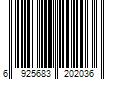 6 925683 202036